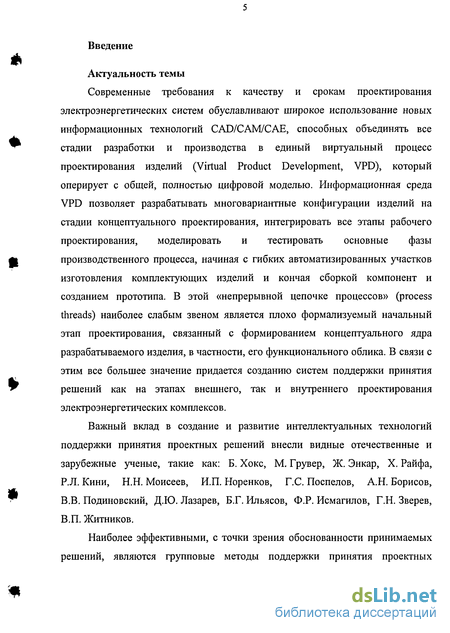 5

Введение

Актуальность темы

Современные требования к качеству и срокам проектирования электроэнергетических систем обуславливают широкое использование новых информационных технологий CAD/CAM/CAE, способных объединять все стадии разработки и производства в единый виртуальный процесс проектирования изделий (Virtual Product Development, VPD), который оперирует с общей, полностью цифровой моделью. Информационная среда VPD позволяет разрабатывать многовариантные конфигурации изделий на стадии концептуального проектирования, интегрировать все этапы рабочего проектирования, моделировать и тестировать основные фазы производственного процесса, начиная с гибких автоматизированных участков изготовления комплектующих изделий и кончая сборкой компонент и созданием прототипа. В этой «непрерывной цепочке процессов» (process threads) наиболее слабым звеном является плохо формализуемый начальный этап проектирования, связанный с формированием концептуального ядра разрабатываемого изделия, в частности, его функционального облика. В связи с этим все большее значение придается созданию систем поддержки принятия решений как на этапах внешнего, так и внутреннего проектирования электроэнергетических комплексов.

Важный вклад в создание и развитие интеллектуальных технологий поддержки принятия проектных решений внесли видные отечественные и зарубежные ученые, такие как: Б. Хокс, М. Грувер, Ж. Энкар, Х. Райфа, Р.Л. Кини, Н.Н. Моисеев, И.П. Норенков, Г.С. Поспелов, А.Н. Борисов, В.В. Подиновский, Д.Ю. Лазарев, Б.Г. Ильясов, Ф.Р. Исмагилов, Г.Н. Зверев, В.П. Житников.

Наиболее эффективными, с точки зрения обоснованности принимаемых решений, являются групповые методы поддержки принятия проектных

dsLib.net
библиотека диссертаций